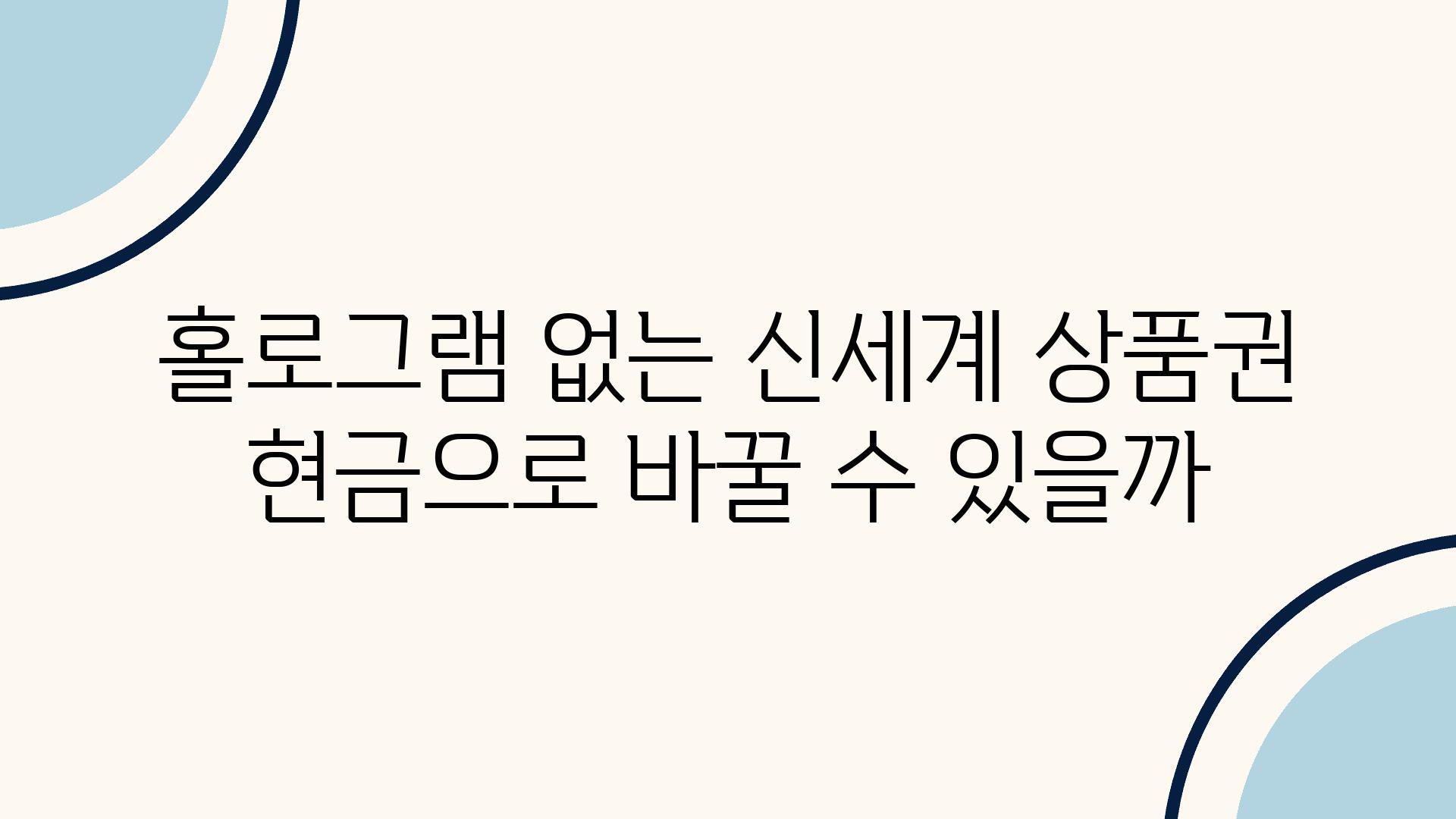 홀로그램 없는 신세계 상품권 현금으로 바꿀 수 있을까